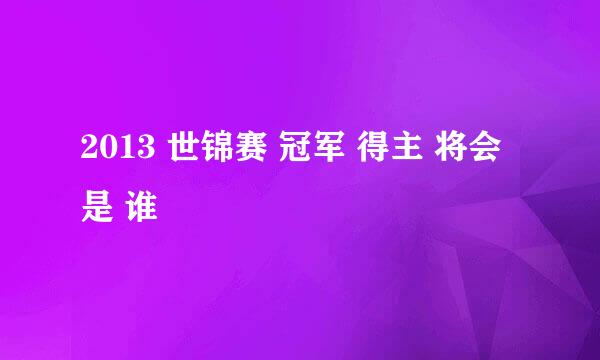 2013 世锦赛 冠军 得主 将会 是 谁